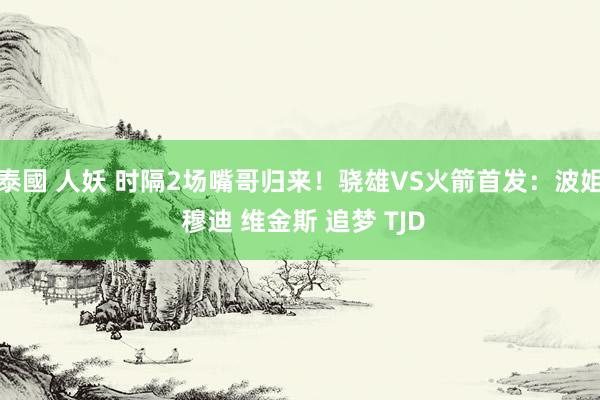 泰國 人妖 时隔2场嘴哥归来！骁雄VS火箭首发：波姐 穆迪 维金斯 追梦 TJD